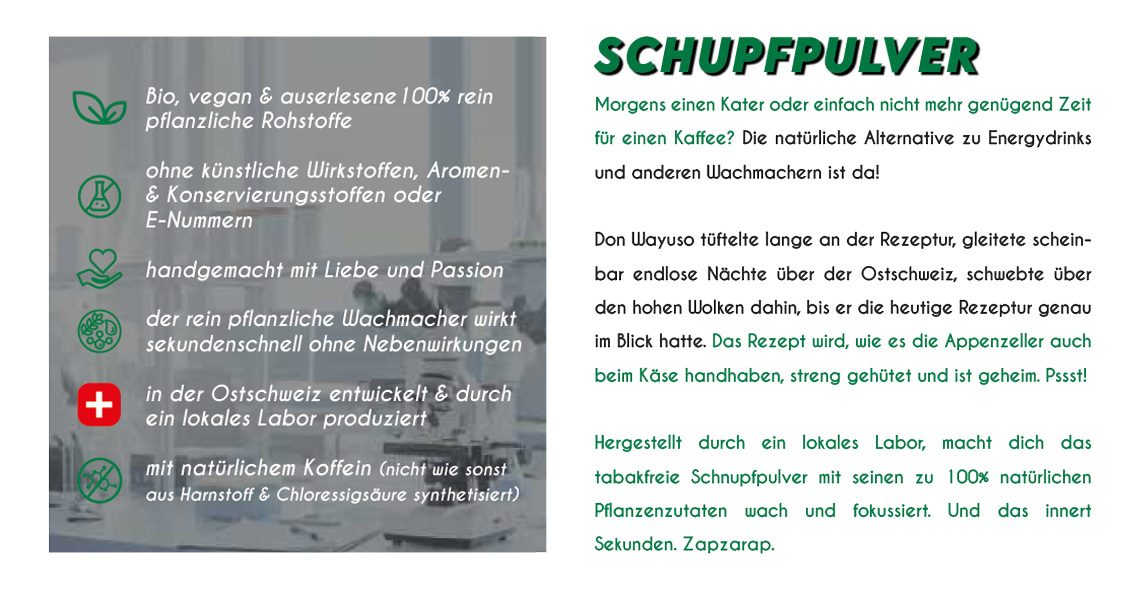 Bio, vegan & auserlesene 100% rein pflanzliche Rohstoffe

ohne künstliche Wirkstoffen, Aromen- & Konservierungsstoffen oder E-Nummern

handgemacht mit Liebe und Passion

der rein pflanzliche Wachmacher wirkt sekundenschnell ohne Nebenwirkungen

in der Ostschweiz entwickelt & durch ein lokales Labor produziert

mit natürlichem Koffein (nicht wie sonst aus Harnstoff & Chloressigsäure synthetisiert)

SCHUPFPULVER

Morgens einen Kater oder einfach nicht mehr genügend Zeit für einen Kaffee? Die natürliche Alternative zu Energydrinks und anderen Wachmachern ist da!

Don Wayuso tüftelte lange an der Rezeptur, gleitete scheinbar endlose Nächte über der Ostschweiz, schwebte über den hohen Wolken dahin, bis er die heutige Rezeptur genau im Blick hatte. Das Rezept wird, wie es die Appenzeller auch beim Käse handhaben, streng gehütet und ist geheim. Pssst!

Hergestellt durch ein lokales Labor, macht dich das tabakfreie Schnupfpulver mit seinen zu 100% natürlichen Pflanzenzutaten wach und fokussiert. Und das innert Sekunden. Zapzarap.